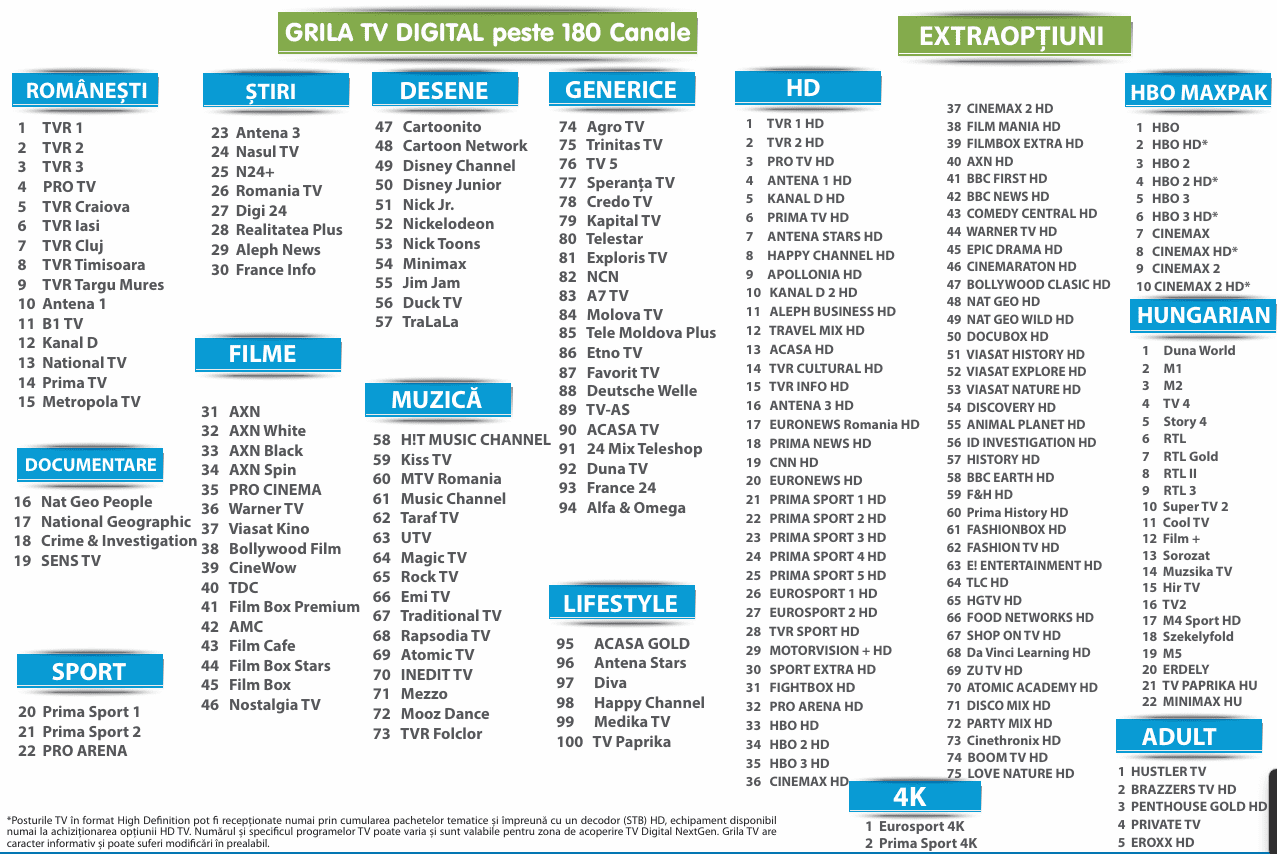 GRILA TV DIGITAL peste 180 Canale

EXTRAOPȚIUNI

ROMÂNEȘTI

1 TVR 1
2 TVR 2
3 TVR 3
4 PRO TV
5 TVR Craiova
6 TVR Iasi
7 TVR Cluj
8 TVR Timisoara
9 TVR Targu Mures
10 Antena 1
11 B1 TV
12 Kanal D
13 National TV
14 Prima TV
15 Metropola TV

DOCUMENTARE

16 Nat Geo People
17 National Geographic
18 Crime & Investigation
19 SENS TV

SPORT

20 Prima Sport 1
21 Prima Sport 2
22 PRO ARENA

ȘTIRI

23 Antena 3
24 Nasul TV
25 N24+
26 Romania TV
27 Digi 24
28 Realitatea Plus
29 Aleph News
30 France Info

FILME

31 AXN
32 AXN White
33 AXN Black
34 AXN Spin
35 PRO CINEMA
36 Warner TV
37 Viasat Kino
38 Bollywood Film
39 CineWow
40 TDC
41 Film Box Premium
42 AMC
43 Film Cafe
44 Film Box Stars
45 Film Box
46 Nostalgia TV

DESENE

47 Cartoonito
48 Cartoon Network
49 Disney Channel
50 Disney Junior
51 Nick Jr.
52 Nickelodeon
53 Nick Toons
54 Minimax
55 Jim Jam
56 Duck TV
57 TraLaLa

MUZICĂ

58 H!T MUSIC CHANNEL
59 Kiss TV
60 MTV Romania
61 Music Channel
62 Taraf TV
63 UTV
64 Magic TV
65 Rock TV
66 Emi TV
67 Traditional TV
68 Rapsodia TV
69 Atomic TV
70 INEDIT TV
71 Mezzo
72 Mooz Dance
73 TVR Folclor

GENERICE

74 Agro TV
75 Trinitas TV
76 TV 5
77 Speranța TV
78 Credo TV
79 Kapital TV
80 Telestar
81 Exploris TV
82 NCN
83 A7 TV
84 Molova TV
85 Tele Moldova Plus
86 Etno TV
87 Favorit TV
88 Deutsche Welle
89 TV-AS
90 ACASA TV
91 24 Mix Teleshop
92 Duna TV
93 France 24
94 Alfa & Omega

LIFESTYLE

95 ACASA GOLD
96 Antena Stars
97 Diva
98 Happy Channel
99 Medika TV
100 TV Paprika

HD

1 TVR 1 HD
2 TVR 2 HD
3 PRO TV HD
4 ANTENA 1 HD
5 KANAL D HD
6 PRIMA TV HD
7 ANTENA STARS HD
8 HAPPY CHANNEL HD
9 APOLLONIA HD
10 KANAL D 2 HD
11 ALEPH BUSINESS HD
12 TRAVEL MIX HD
13 ACASA HD
14 TVR CULTURAL HD
15 TVR INFO HD
16 ANTENA 3 HD
17 EURONEWS Romania HD
18 PRIMA NEWS HD
19 CNN HD
20 EURONEWS HD
21 PRIMA SPORT 1 HD
22 PRIMA SPORT 2 HD
23 PRIMA SPORT 3 HD
24 PRIMA SPORT 4 HD
25 PRIMA SPORT 5 HD
26 EUROSPORT 1 HD
27 EUROSPORT 2 HD
28 TVR SPORT HD
29 MOTORVISION + HD
30 SPORT EXTRA HD
31 FIGHTBOX HD
32 PRO ARENA HD
33 HBO HD
34 HBO 2 HD
35 HBO 3 HD
36 CINEMAX HD
37 CINEMAX 2 HD
38 FILM MANIA HD
39 FILMBOX EXTRA HD
40 AXN HD
41 BBC FIRST HD
42 BBC NEWS HD
43 COMEDY CENTRAL HD
44 WARNER TV HD
45 EPIC DRAMA HD
46 CINEMARATON HD
47 BOLLYWOOD CLASIC HD
48 NAT GEO HD
49 NAT GEO WILD HD
50 DOCUBOX HD
51 VIASAT HISTORY HD
52 VIASAT EXPLORE HD
53 VIASAT NATURE HD
54 DISCOVERY HD
55 ANIMAL PLANET HD
56 ID INVESTIGATION HD
57 HISTORY HD
58 BBC EARTH HD
59 F&H HD
60 Prima History HD
61 FASHIONBOX HD
62 FASHION TV HD
63 E! ENTERTAINMENT HD
64 TLC HD
65 HGTV HD
66 FOOD NETWORKS HD
67 SHOP ON TV HD
68 Da Vinci Learning HD
69 ZU TV HD
70 ATOMIC ACADEMY HD
71 DISCO MIX HD
72 PARTY MIX HD
73 Cinethronix HD
74 BOOM TV HD
75 LOVE NATURE HD

4K

1 Eurosport 4K
2 Prima Sport 4K

HBO MAXPAK

1 HBO
2 HBO HD*
3 HBO 2
4 HBO 2 HD*
5 HBO 3
6 HBO 3 HD*
7 CINEMAX
8 CINEMAX HD*
9 CINEMAX 2
10 CINEMAX 2 HD*

HUNGARIAN

1 Duna World
2 M1
3 M2
4 TV 4
5 Story 4
6 RTL
7 RTL Gold
8 RTL II
9 RTL 3
10 Super TV 2
11 Cool TV
12 Film +
13 Sorozat
14 Muzsika TV
15 Hir TV
16 TV2
17 M4 Sport HD
18 Szekelyfold
19 M5
20 ERDELY
21 TV PAPRIKA HU
22 MINIMAX HU

ADULT

1 HUSTLER TV
2 BRAZZERS TV HD
3 PENTHOUSE GOLD HD
4 PRIVATE TV
5 EROXX HD

*Posturile TV în format High Definition pot fi recepționate numai prin cumularea pachetelor tematice și împreună cu un decodor (STB) HD, echipament disponibil numai la achiziționarea opțiunii HD TV. Numărul și specificul programelor TV poate varia și sunt valabile pentru zona de acoperire TV Digital NextGen. Grila TV are caracter informativ și poate suferi modificări în prealabil.